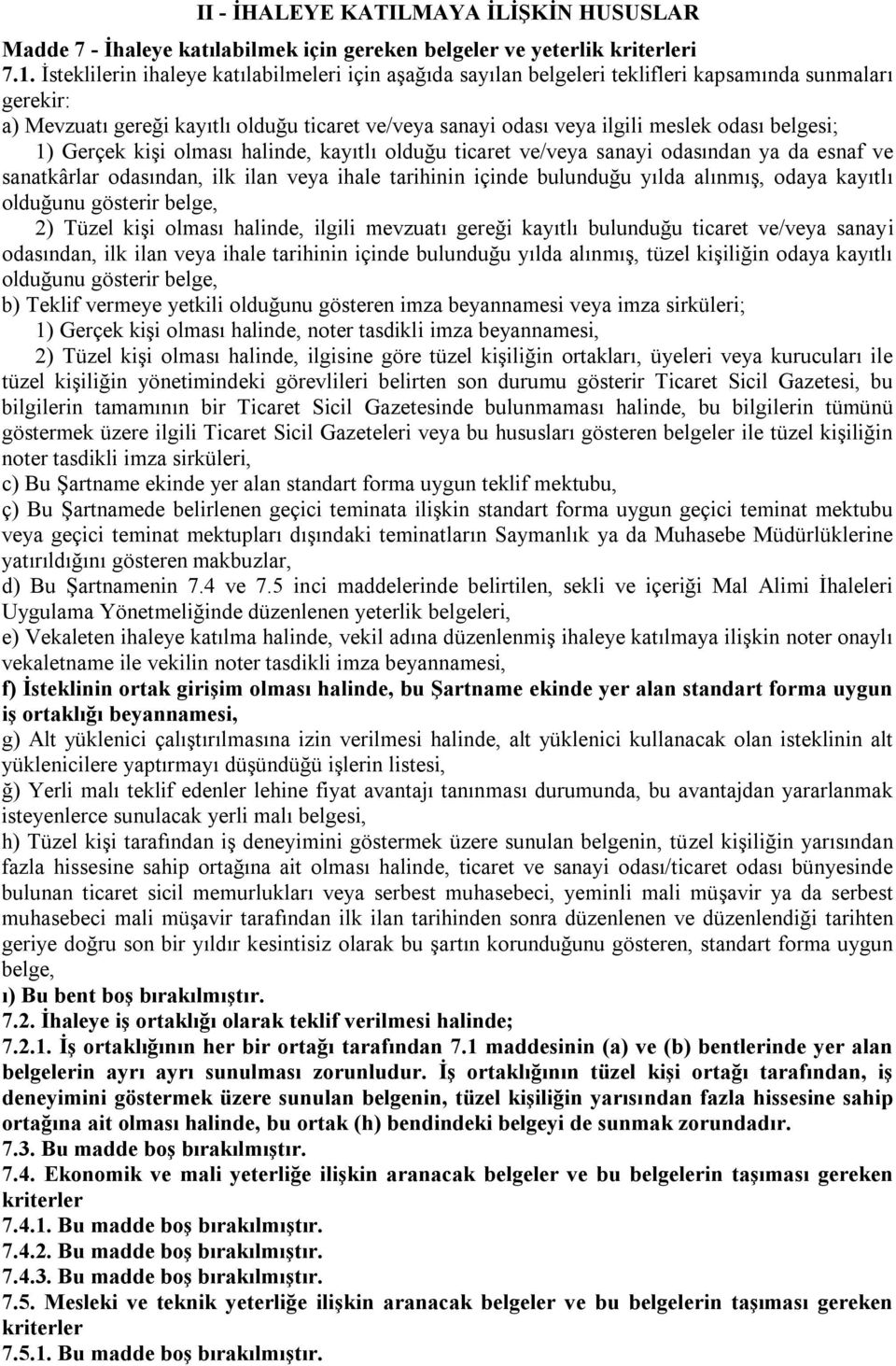 II - İHALEYE KATILMAYA İLİŞKİN HUSUSLAR

Madde 7 - İhaleye katılabilmek için gereken belgeler ve yeterlik kriterleri

7.1. İsteklilerin ihaleye katılabilmeleri için aşağıda sayılan belgeleri teklifleri kapsamında sunmaları gerekir:

a) Mevzuatı gereği kayıtlı olduğu ticaret ve/veya sanayi odası veya ilgili meslek odası belgesi;

1) Gerçek kişi olması halinde, kayıtlı olduğu ticaret ve/veya sanayi odasından ya da esnaf ve sanatkârlar odasından, ilk ilan veya ihale tarihinin içinde bulunduğu yılda alınmış, odaya kayıtlı olduğunu gösterir belge,

2) Tüzel kişi olması halinde, ilgili mevzuatı gereği kayıtlı bulunduğu ticaret ve/veya sanayi odasından, ilk ilan veya ihale tarihinin içinde bulunduğu yılda alınmış, tüzel kişiliğin odaya kayıtlı olduğunu gösterir belge,

b) Teklif vermeye yetkili olduğunu gösteren imza beyannamesi veya imza sirküleri;

1) Gerçek kişi olması halinde, noter tasdikli imza beyannamesi,

2) Tüzel kişi olması halinde, ilgisine göre tüzel kişiliğin ortakları, üyeleri veya kurucuları ile tüzel kişiliğin yönetimindeki görevlileri belirten son durumu gösterir Ticaret Sicil Gazetesi, bu bilgilerin tamamının bir Ticaret Sicil Gazetesinde bulunmaması halinde, bu bilgilerin tümünü göstermek üzere ilgili Ticaret Sicil Gazeteleri veya bu hususları gösteren belgeler ile tüzel kişiliğin noter tasdikli imza sirküleri,

c) Bu Şartname ekinde yer alan standart forma uygun teklif mektubu,

ç) Bu Şartnamede belirlenen geçici teminata ilişkin standart forma uygun geçici teminat mektubu veya geçici teminat mektupları dışındaki teminatların Saymanlık ya da Muhasebe Müdürlüklerine yatırıldığını gösteren makbuzlar,

d) Bu Şartnamenin 7.4 ve 7.5 inci maddelerinde belirtilen, sekli ve içeriği Mal Alimi İhaleleri Uygulama Yönetmeliğinde düzenlenen yeterlik belgeleri,

e) Vekaleten ihaleye katılma halinde, vekil adına düzenlenmiş ihaleye katılmaya ilişkin noter onaylı vekaletname ile vekilin noter tasdikli imza beyannamesi,

f) İsteklinin ortak girişim olması halinde, bu Şartname ekinde yer alan standart forma uygun iş ortaklığı beyannamesi,

g) Alt yüklenici çalıştırılmasına izin verilmesi halinde, alt yüklenici kullanacak olan isteklinin alt yüklenicilere yaptırmayı düşündüğü işlerin listesi,

ğ) Yerli malı teklif edenler lehine fiyat avantajı tanınması durumunda, bu avantajdan yararlanmak isteyenlerce sunulacak yerli malı belgesi,

h) Tüzel kişi tarafından iş deneyimini göstermek üzere sunulan belgenin, tüzel kişiliğin yarısından fazla hissesine sahip ortağına ait olması halinde, ticaret ve sanayi odası/ticaret odası bünyesinde bulunan ticaret sicil memurlukları veya serbest muhasebeci, yeminli mali müşavir ya da serbest muhasebeci mali müşavir tarafından ilk ilan tarihinden sonra düzenlenen ve düzenlendiği tarihten geriye doğru son bir yıldır kesintisiz olarak bu şartın korunduğunu gösteren, standart forma uygun belge,

ı) Bu bent boş bırakılmıştır.

7.2. İhaleye iş ortaklığı olarak teklif verilmesi halinde;

7.2.1. İş ortaklığının her bir ortağı tarafından 7.1 maddesinin (a) ve (b) bentlerinde yer alan belgelerin ayrı ayrı sunulması zorunludur. İş ortaklığının tüzel kişi ortağı tarafından, iş deneyimini göstermek üzere sunulan belgenin, tüzel kişiliğin yarısından fazla hissesine sahip ortağına ait olması halinde, bu ortak (h) bendindeki belgeyi de sunmak zorundadır.

7.3. Bu madde boş bırakılmıştır.

7.4. Ekonomik ve mali yeterliğe ilişkin aranacak belgeler ve bu belgelerin taşıması gereken kriterler

7.4.1. Bu madde boş bırakılmıştır.

7.4.2. Bu madde boş bırakılmıştır.

7.4.3. Bu madde boş bırakılmıştır.

7.5. Mesleki ve teknik yeterliğe ilişkin aranacak belgeler ve bu belgelerin taşıması gereken kriterler

7.5.1. Bu madde boş bırakılmıştır.